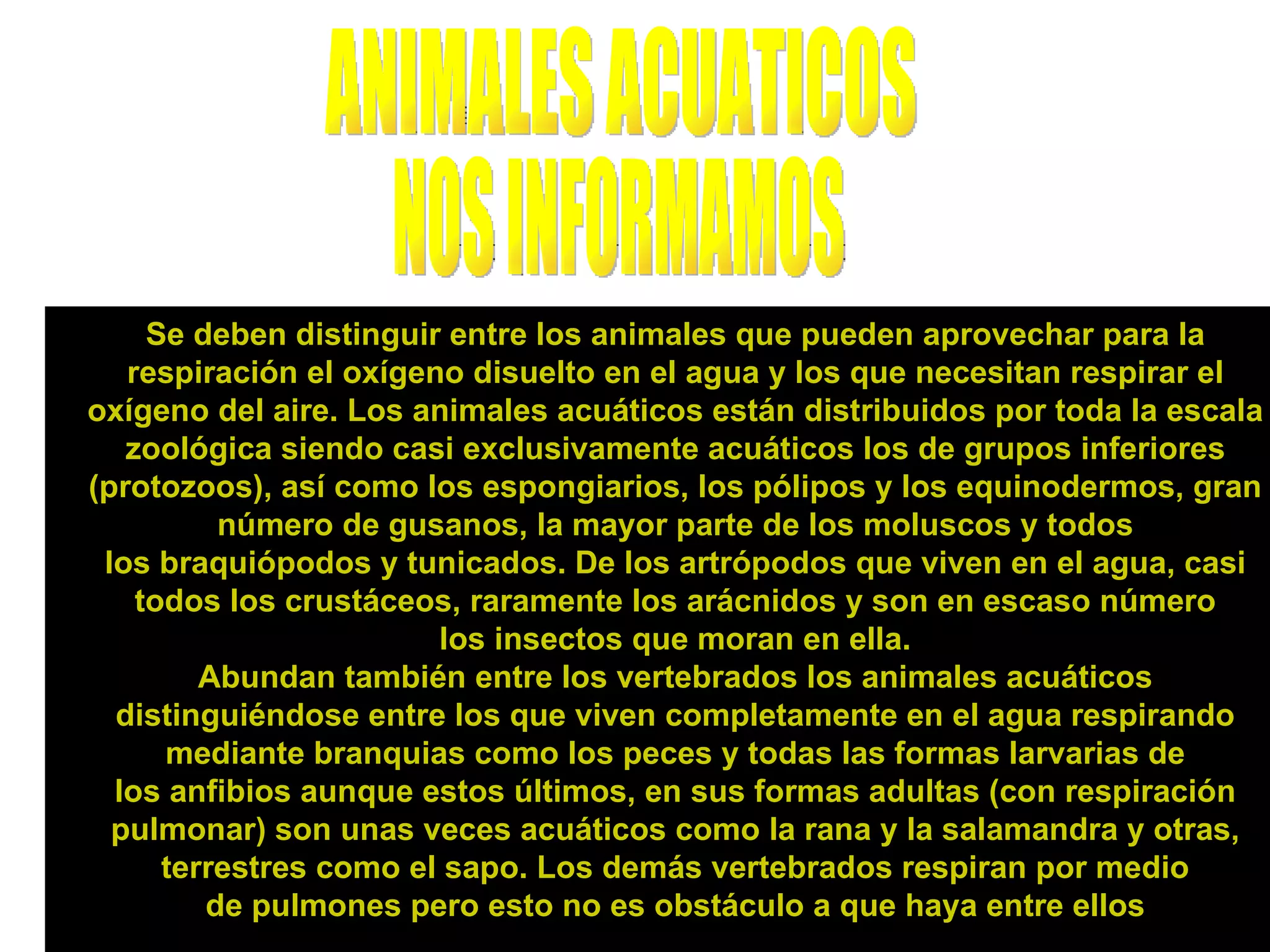 ANIMALES ACUATICOS
NOS INFORMAMOS

Se deben distinguir entre los animales que pueden aprovechar para la respiración el oxígeno disuelto en el agua y los que necesitan respirar el oxígeno del aire. Los animales acuáticos están distribuidos por toda la escala zoológica siendo casi exclusivamente acuáticos los de grupos inferiores (protozoos), así como los espongiarios, los pólipos y los equinodermos, gran número de gusanos, la mayor parte de los moluscos y todos los braquiópodos y tunicados. De los artrópodos que viven en el agua, casi todos los crustáceos, raramente los arácnidos y son en escaso número los insectos que moran en ella.
Abundan también entre los vertebrados los animales acuáticos distinguiéndose entre los que viven completamente en el agua respirando mediante branquias como los peces y todas las formas larvarias de los anfibios aunque estos últimos, en sus formas adultas (con respiración pulmonar) son unas veces acuáticos como la rana y la salamandra y otras, terrestres como el sapo. Los demás vertebrados respiran por medio de pulmones pero esto no es obstáculo a que haya entre ellos